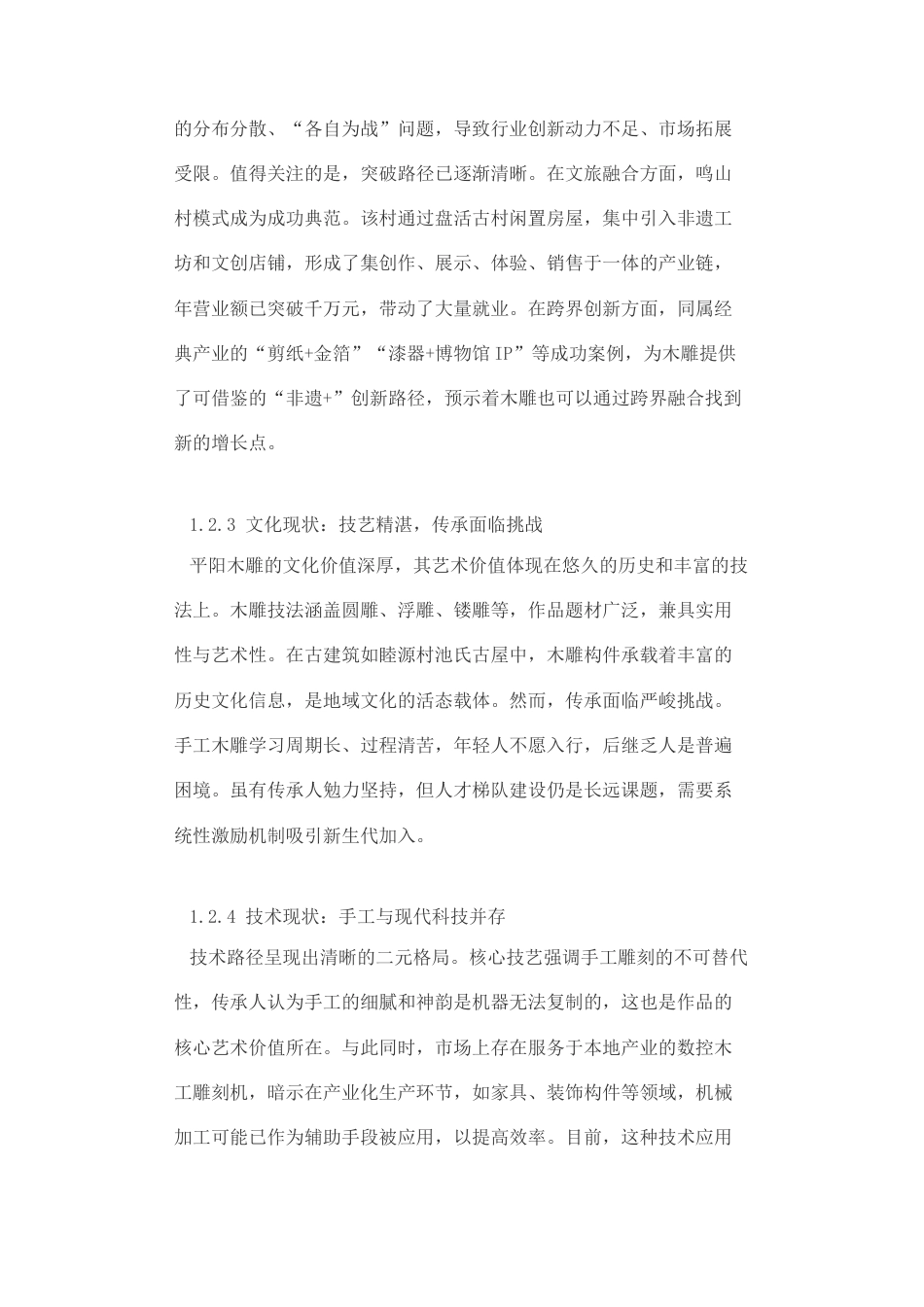 的分布分散、“各自为战”问题，导致行业创新动力不足、市场拓展受限。值得关注的是，突破路径已逐渐清晰。在文旅融合方面，鸣山村模式成为成功典范。该村通过盘活古村闲置房屋，集中引入非遗工坊和文创店铺，形成了集创作、展示、体验、销售于一体的产业链，年营业额已突破千万元，带动了大量就业。在跨界创新方面，同属经典产业的“剪纸+金箔”“漆器+博物馆IP”等成功案例，为木雕提供了可借鉴的“非遗+”创新路径，预示着木雕也可以通过跨界融合找到新的增长点。

1.2.3 文化现状：技艺精湛，传承面临挑战

平阳木雕的文化价值深厚，其艺术价值体现在悠久的历史和丰富的技法上。木雕技法涵盖圆雕、浮雕、镂雕等，作品题材广泛，兼具实用性与艺术性。在古建筑如睦源村池氏古屋中，木雕构件承载着丰富的历史文化信息，是地域文化的活态载体。然而，传承面临严峻挑战。手工木雕学习周期长、过程清苦，年轻人不愿入行，后继乏人是普遍困境。虽有传承人勉力坚持，但人才梯队建设仍是长远课题，需要系统性激励机制吸引新生代加入。

1.2.4 技术现状：手工与现代科技并存

技术路径呈现出清晰的二元格局。核心技艺强调手工雕刻的不可替代性，传承人认为手工的细腻和神韵是机器无法复制的，这也是作品的核心艺术价值所在。与此同时，市场上存在服务于本地产业的数控木工雕刻机，暗示在产业化生产环节，如家具、装饰构件等领域，机械加工可能已作为辅助手段被应用，以提高效率。目前，这种技术应用